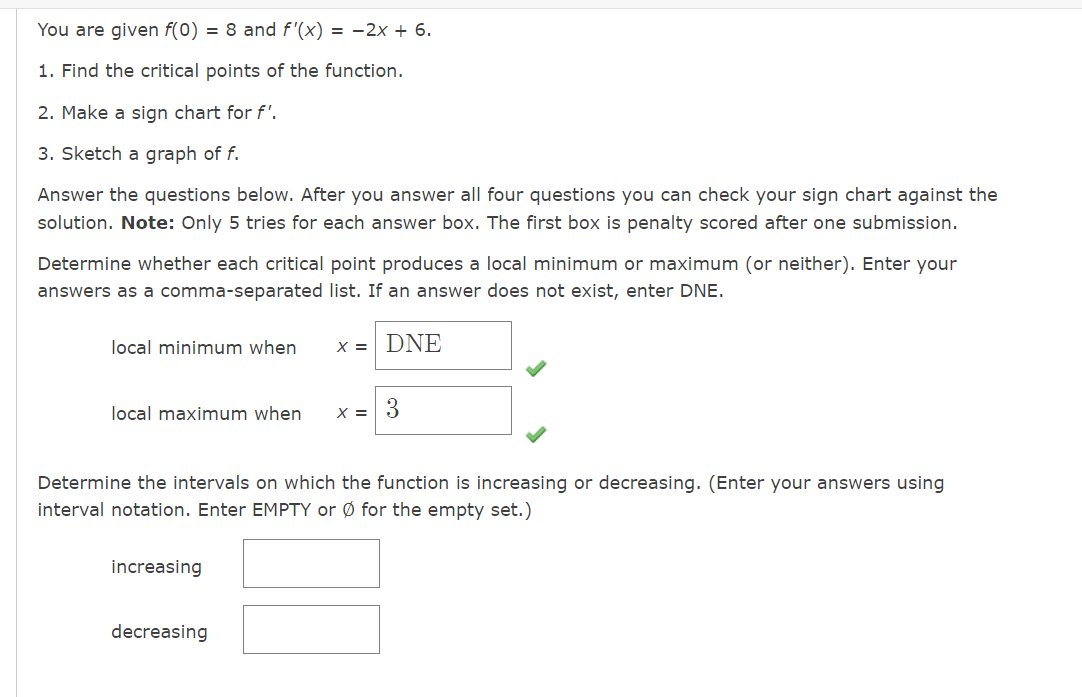 You are given $f(0) = 8$ and $f'(x) = -2x + 6$.

1. Find the critical points of the function.

2. Make a sign chart for $f'$.

3. Sketch a graph of $f$.

Answer the questions below. After you answer all four questions you can check your sign chart against the solution. **Note:** Only 5 tries for each answer box. The first box is penalty scored after one submission.

Determine whether each critical point produces a local minimum or maximum (or neither). Enter your answers as a comma-separated list. If an answer does not exist, enter DNE.

local minimum when $x =$ DNE

local maximum when $x =$ 3

Determine the intervals on which the function is increasing or decreasing. (Enter your answers using interval notation. Enter EMPTY or Ø for the empty set.)

increasing

decreasing